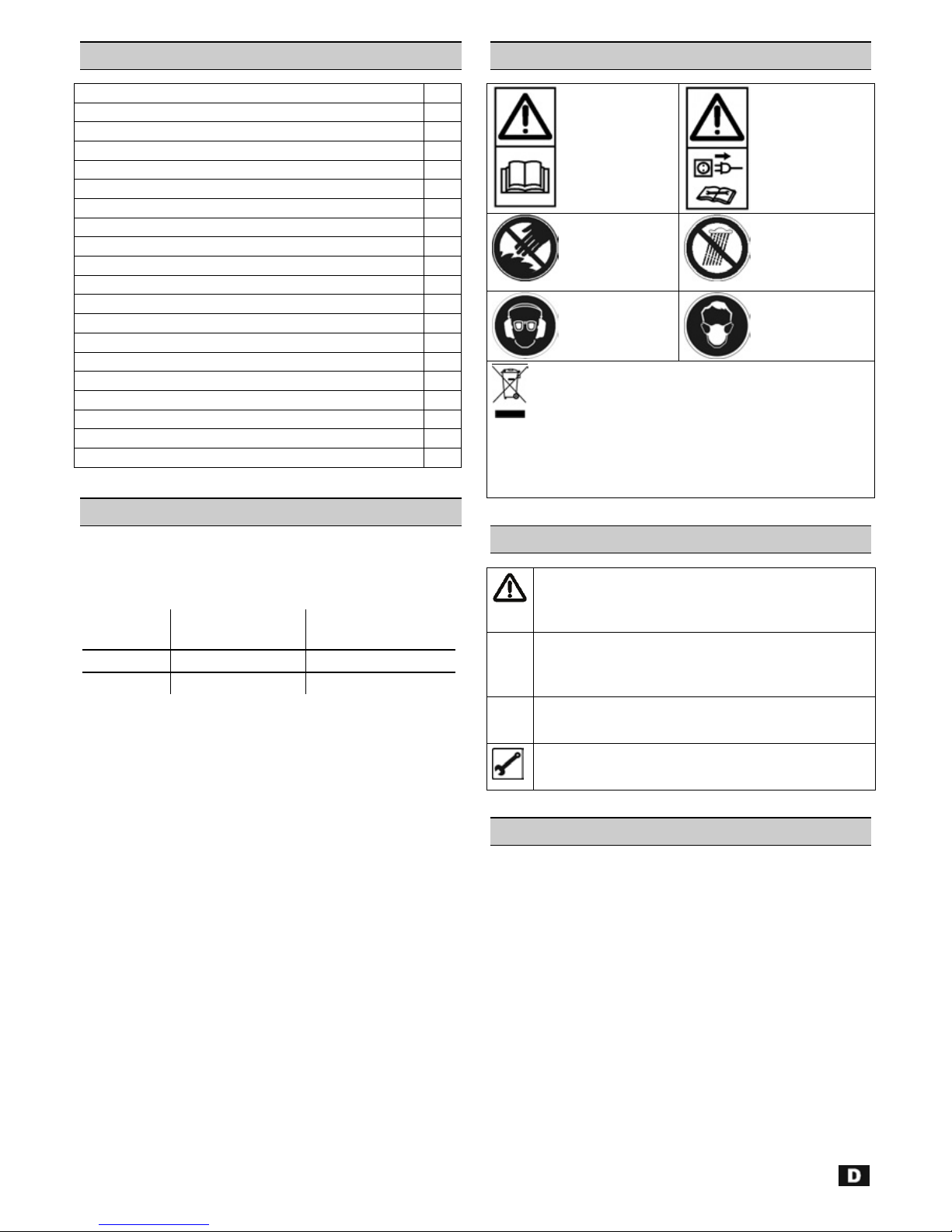 D